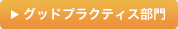 ▶ グッドプラクティス部門